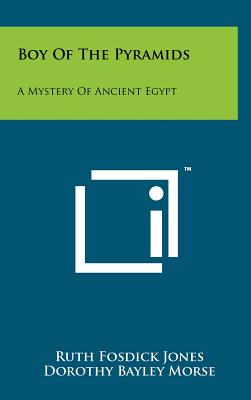 Boy Of The Pyramids

A Mystery Of Ancient Egypt

™

Ruth Fosdick Jones
Dorothy Bayley Morse